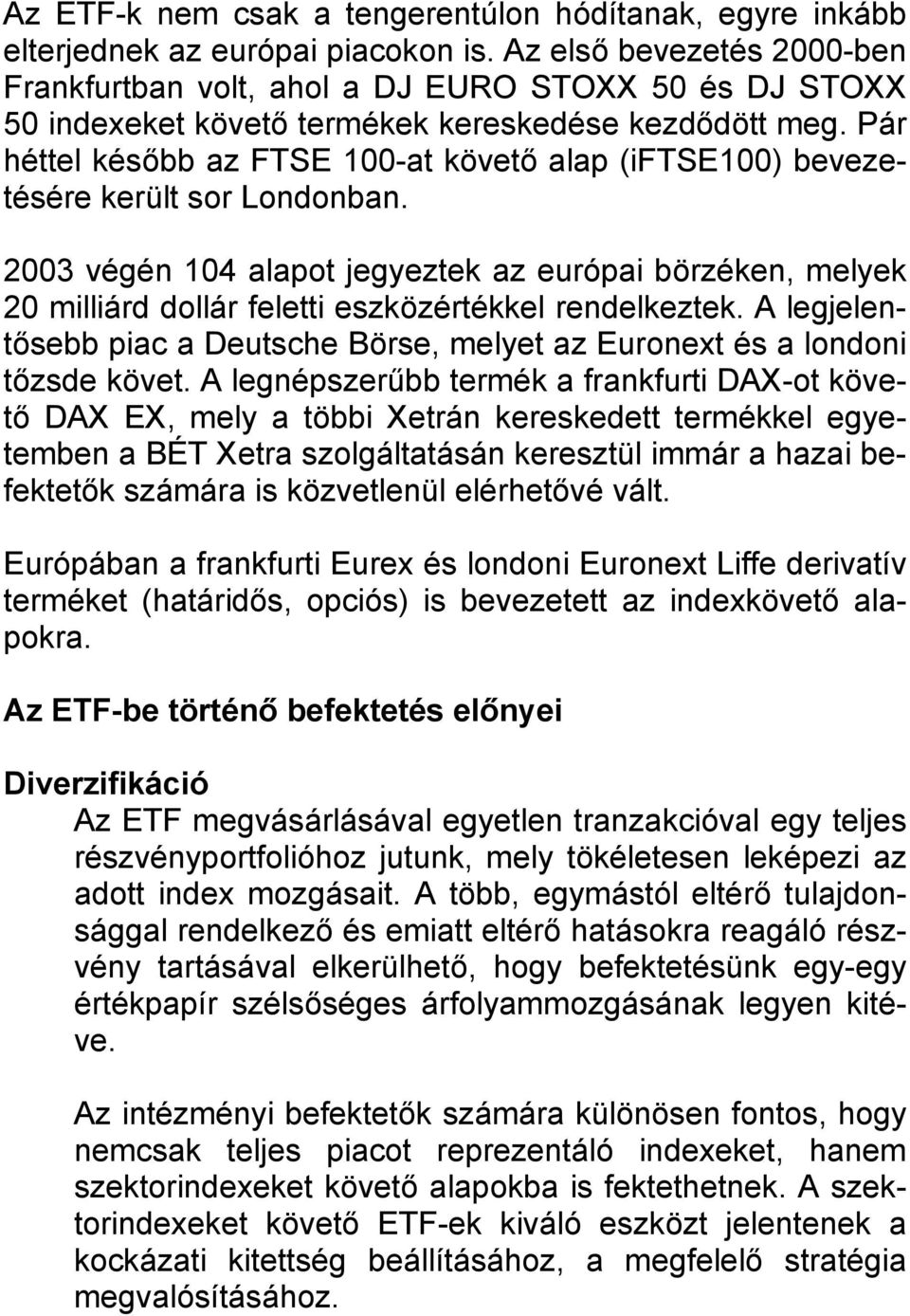 Az ETF-k nem csak a tengerentúlon hódítanak, egyre inkább elterjednek az európai piacokon is. Az első bevezetés 2000-ben Frankfurtban volt, ahol a DJ EURO STOXX 50 és DJ STOXX 50 indexeket követő termékek kereskedése kezdődött meg. Pár héttel később az FTSE 100-at követő alap (iFTSE100) bevezetésére került sor Londonban.

2003 végén 104 alapot jegyeztek az európai börzéken, melyek 20 milliárd dollár feletti eszközértékkel rendelkeztek. A legjelentősebb piac a Deutsche Börse, melyet az Euronext és a londoni tőzsde követ. A legnépszerűbb termék a frankfurti DAX-ot követő DAX EX, mely a többi Xetrán kereskedett termékkel egyetemben a BÉT Xetra szolgáltatásán keresztül immár a hazai befektetők számára is közvetlenül elérhetővé vált.

Európában a frankfurti Eurex és londoni Euronext Liffe derivatív terméket (határidős, opciós) is bevezetett az indexkövető alapokra.

Az ETF-be történő befektetés előnyei

Diverzifikáció

Az ETF megvásárlásával egyetlen tranzakcióval egy teljes részvényportfolióhoz jutunk, mely tökéletesen leképezi az adott index mozgásait. A több, egymástól eltérő tulajdonsággal rendelkező és emiatt eltérő hatásokra reagáló részvény tartásával elkerülhető, hogy befektetésünk egy-egy értékpapír szélsőséges árfolyammozgásának legyen kitéve.

Az intézményi befektetők számára különösen fontos, hogy nemcsak teljes piacot reprezentáló indexeket, hanem szektorindexeket követő alapokba is fektethetnek. A szektorindexeket követő ETF-ek kiváló eszközt jelentenek a kockázati kitettség beállításához, a megfelelő stratégia megvalósításához.